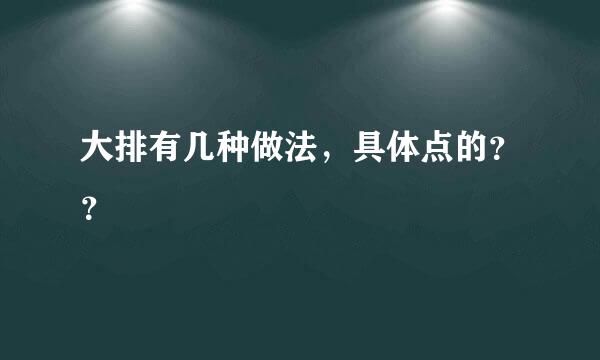 大排有几种做法，具体点的??